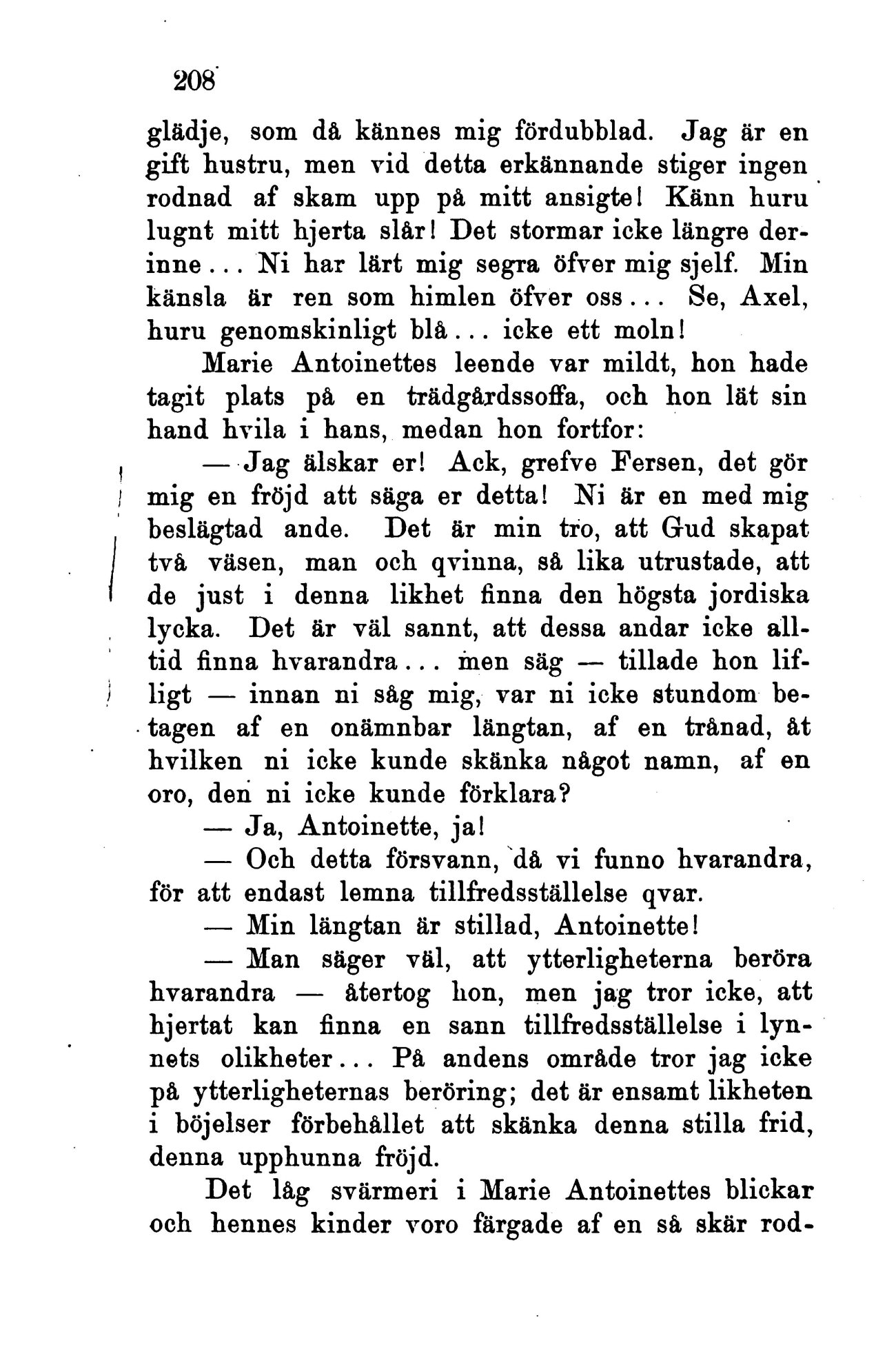 208

glädje, som då kännes mig fördubblad. Jag är en gift hustru, men vid detta erkännande stiger ingen rodnad af skam upp på mitt ansigte! Känn huru lugnt mitt hjerta slår! Det stormar icke längre derinne... Ni har lärt mig segra öfver mig sjelf. Min känsla är ren som himlen öfver oss... Se, Axel, huru genomskinligt blå... icke ett moln!

Marie Antoinettes leende var mildt, hon hade tagit plats på en trädgårdssoffa, och hon lät sin hand hvila i hans, medan hon fortfor:

— Jag älskar er! Ack, grefve Fersen, det gör mig en fröjd att säga er detta! Ni är en med mig beslägtad ande. Det är min tro, att Gud skapat två väsen, man och qvinna, så lika utrustade, att de just i denna likhet finna den högsta jordiska lycka. Det är väl sannt, att dessa andar icke alltid finna hvarandra... men säg — tillade hon lifligt — innan ni såg mig, var ni icke stundom betagen af en onämnbar längtan, af en trånad, åt hvilken ni icke kunde skänka något namn, af en oro, den ni icke kunde förklara?

— Ja, Antoinette, ja!

— Och detta försvann, då vi funno hvarandra, för att endast lemna tillfredsställelse qvar.

— Min längtan är stillad, Antoinette!

— Man säger väl, att ytterligheterna beröra hvarandra — återtog hon, men jag tror icke, att hjertat kan finna en sann tillfredsställelse i lynnets olikheter... På andens område tror jag icke på ytterligheternas beröring; det är ensamt likheten i böjelser förbehållet att skänka denna stilla frid, denna upphunna fröjd.

Det låg svärmeri i Marie Antoinettes blickar och hennes kinder voro färgade af en så skär rod-